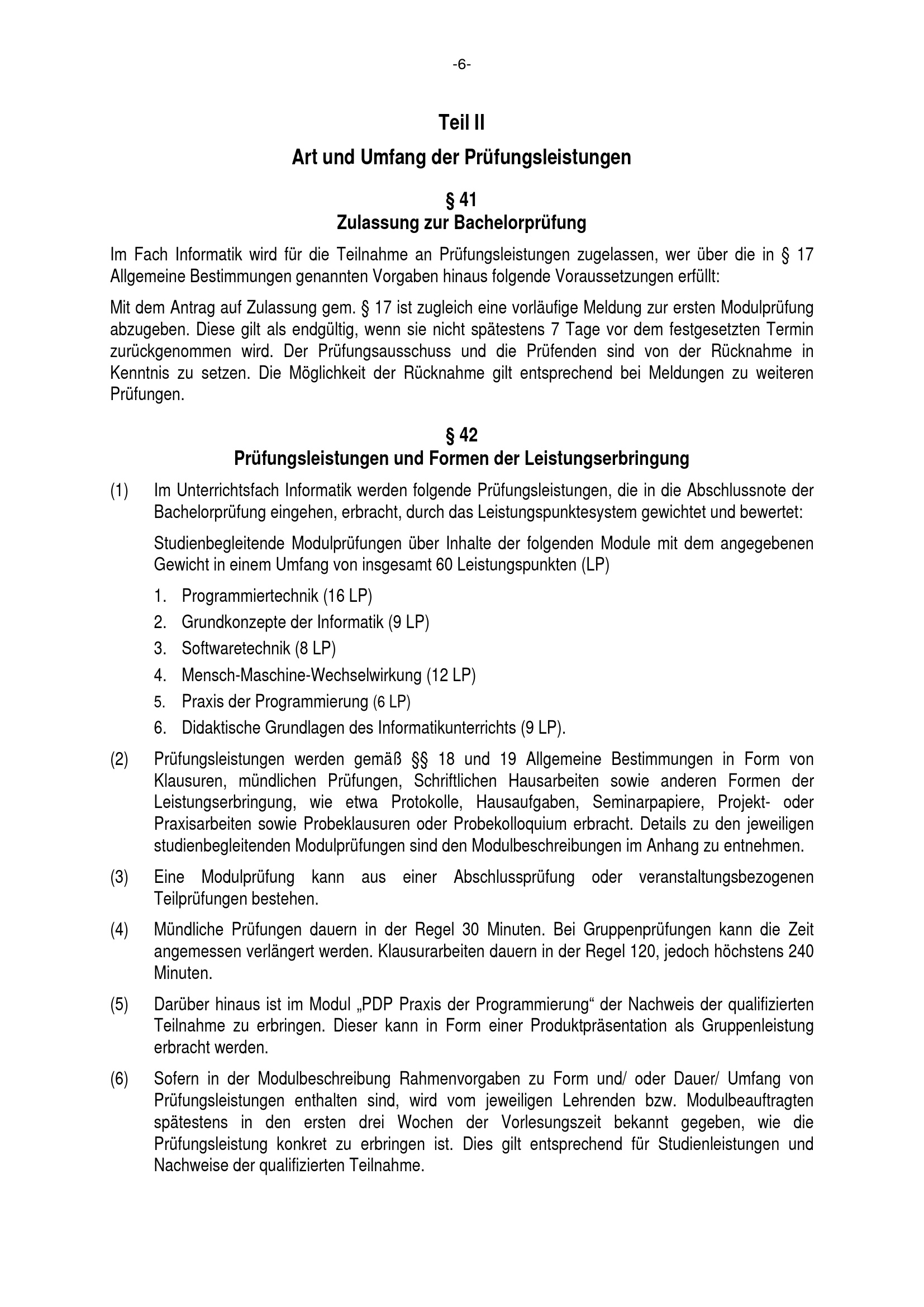 -6-

Teil II

Art und Umfang der Prüfungsleistungen

§ 41
Zulassung zur Bachelorprüfung

Im Fach Informatik wird für die Teilnahme an Prüfungsleistungen zugelassen, wer über die in § 17 Allgemeine Bestimmungen genannten Vorgaben hinaus folgende Voraussetzungen erfüllt:

Mit dem Antrag auf Zulassung gem. § 17 ist zugleich eine vorläufige Meldung zur ersten Modulprüfung abzugeben. Diese gilt als endgültig, wenn sie nicht spätestens 7 Tage vor dem festgesetzten Termin zurückgenommen wird. Der Prüfungsausschuss und die Prüfenden sind von der Rücknahme in Kenntnis zu setzen. Die Möglichkeit der Rücknahme gilt entsprechend bei Meldungen zu weiteren Prüfungen.

§ 42
Prüfungsleistungen und Formen der Leistungserbringung

(1) Im Unterrichtsfach Informatik werden folgende Prüfungsleistungen, die in die Abschlussnote der Bachelorprüfung eingehen, erbracht, durch das Leistungspunktesystem gewichtet und bewertet:

Studienbegleitende Modulprüfungen über Inhalte der folgenden Module mit dem angegebenen Gewicht in einem Umfang von insgesamt 60 Leistungspunkten (LP)

1. Programmiertechnik (16 LP)
2. Grundkonzepte der Informatik (9 LP)
3. Softwaretechnik (8 LP)
4. Mensch-Maschine-Wechselwirkung (12 LP)
5. Praxis der Programmierung (6 LP)
6. Didaktische Grundlagen des Informatikunterrichts (9 LP).

(2) Prüfungsleistungen werden gemäß §§ 18 und 19 Allgemeine Bestimmungen in Form von Klausuren, mündlichen Prüfungen, Schriftlichen Hausarbeiten sowie anderen Formen der Leistungserbringung, wie etwa Protokolle, Hausaufgaben, Seminarpapiere, Projekt- oder Praxisarbeiten sowie Probeklausuren oder Probekolloquium erbracht. Details zu den jeweiligen studienbegleitenden Modulprüfungen sind den Modulbeschreibungen im Anhang zu entnehmen.

(3) Eine Modulprüfung kann aus einer Abschlussprüfung oder veranstaltungsbezogenen Teilprüfungen bestehen.

(4) Mündliche Prüfungen dauern in der Regel 30 Minuten. Bei Gruppenprüfungen kann die Zeit angemessen verlängert werden. Klausurarbeiten dauern in der Regel 120, jedoch höchstens 240 Minuten.

(5) Darüber hinaus ist im Modul „PDP Praxis der Programmierung“ der Nachweis der qualifizierten Teilnahme zu erbringen. Dieser kann in Form einer Produktpräsentation als Gruppenleistung erbracht werden.

(6) Sofern in der Modulbeschreibung Rahmenvorgaben zu Form und/ oder Dauer/ Umfang von Prüfungsleistungen enthalten sind, wird vom jeweiligen Lehrenden bzw. Modulbeauftragten spätestens in den ersten drei Wochen der Vorlesungszeit bekannt gegeben, wie die Prüfungsleistung konkret zu erbringen ist. Dies gilt entsprechend für Studienleistungen und Nachweise der qualifizierten Teilnahme.